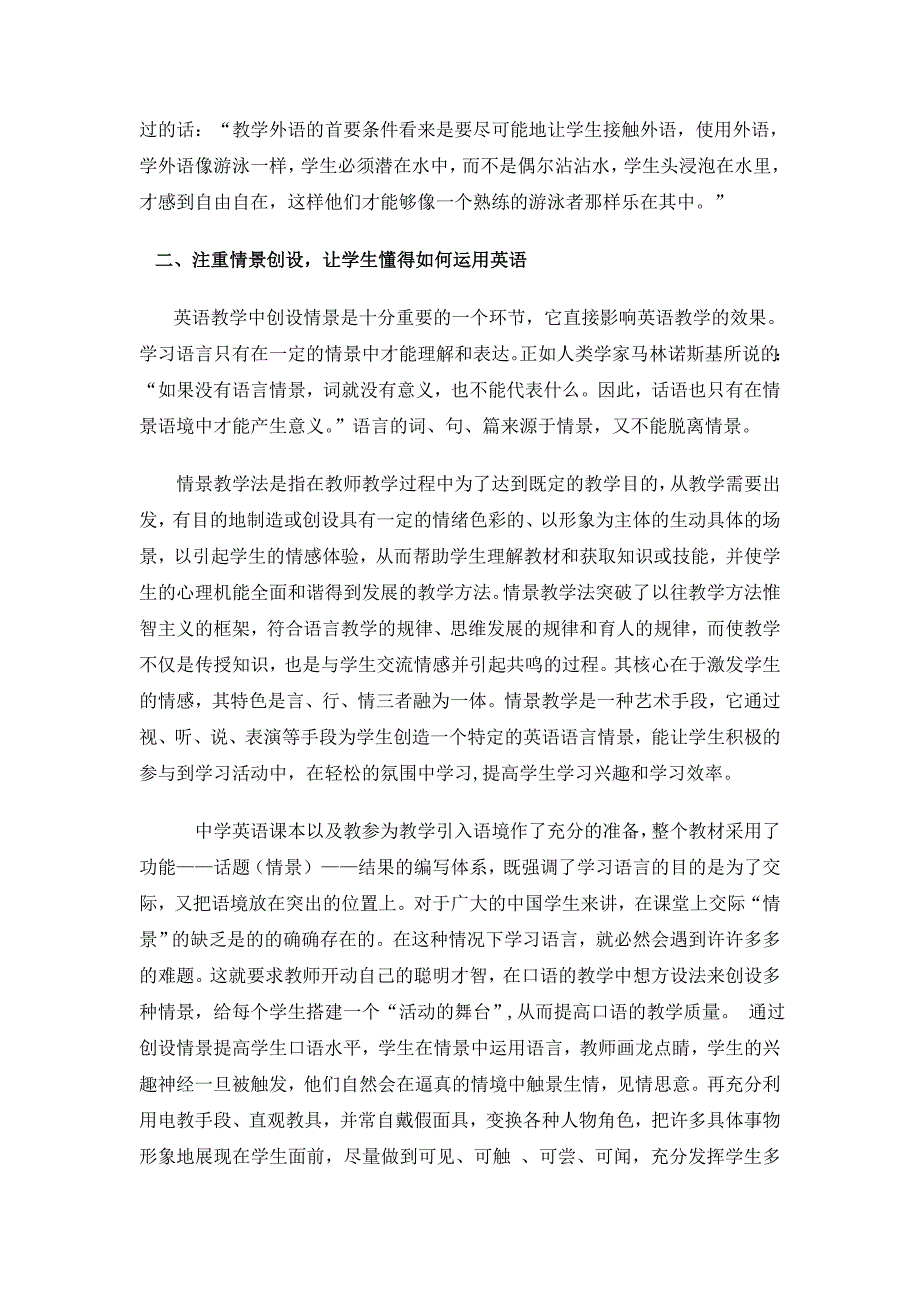 过的话：“教学外语的首要条件看来是要尽可能地让学生接触外语，使用外语，学外语像游泳一样，学生必须潜在水中，而不是偶尔沾沾水，学生头浸泡在水里，才感到自由自在，这样他们才能够像一个熟练的游泳者那样乐在其中。”

二、注重情景创设，让学生懂得如何运用英语

英语教学中创设情景是十分重要的一个环节，它直接影响英语教学的效果。学习语言只有在一定的情景中才能理解和表达。正如人类学家马林诺斯基所说的：“如果没有语言情景，词就没有意义，也不能代表什么。因此，话语也只有在情景语境中才能产生意义。”语言的词、句、篇来源于情景，又不能脱离情景。

情景教学法是指在教师教学过程中为了达到既定的教学目的，从教学需要出发，有目的地制造或创设具有一定的情绪色彩的、以形象为主体的生动具体的场景，以引起学生的情感体验，从而帮助学生理解教材和获取知识或技能，并使学生的心理机能全面和谐得到发展的教学方法。情景教学法突破了以往教学方法惟智主义的框架，符合语言教学的规律、思维发展的规律和育人的规律，而使教学不仅是传授知识，也是与学生交流情感并引起共鸣的过程。其核心在于激发学生的情感，其特色是言、行、情三者融为一体。情景教学是一种艺术手段，它通过视、听、说、表演等手段为学生创造一个特定的英语语言情景，能让学生积极的参与到学习活动中，在轻松的氛围中学习，提高学生学习兴趣和学习效率。

中学英语课本以及教参为教学引入语境作了充分的准备，整个教材采用了功能——话题（情景）——结果的编写体系，既强调了学习语言的目的是为了交际，又把语境放在突出的位置上。对于广大的中国学生来讲，在课堂上交际“情景”的缺乏是的的确确存在的。在这种情况下学习语言，就必然会遇到许许多多的难题。这就要求教师开动自己的聪明才智，在口语的教学中想方设法来创设多种情景，给每个学生搭建一个“活动的舞台”，从而提高口语的教学质量。 通过创设情景提高学生口语水平，学生在情景中运用语言，教师画龙点睛，学生的兴趣神经一旦被触发，他们自然会在逼真的情境中触景生情，见情思意。再充分利用电教手段、直观教具，并常自戴假面具，变换各种人物角色，把许多具体事物形象地展现在学生面前，尽量做到可见、可触 、可尝、可闻，充分发挥学生多